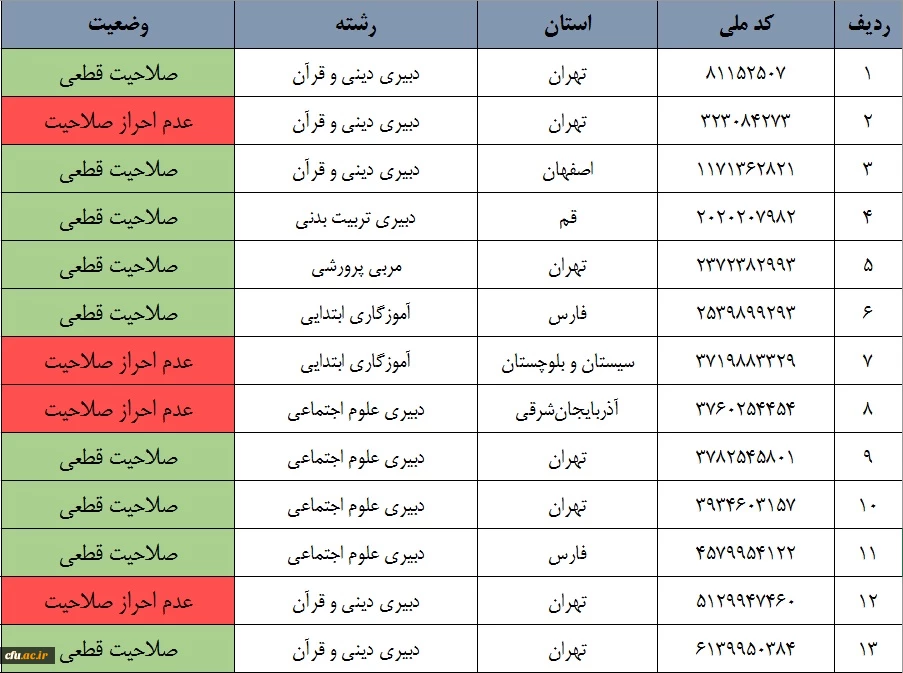 | ردیف | کد ملی | استان | رشته | وضعیت |
|---|---|---|---|---|
| ۱ | ۸۱۱۵۲۵۰۷ | تهران | دبیری دینی و قرآن | صلاحیت قطعی |
| ۲ | ۳۲۳۰۸۴۲۷۳ | تهران | دبیری دینی و قرآن | عدم احراز صلاحیت |
| ۳ | ۱۱۷۱۳۶۲۸۲۱ | اصفهان | دبیری دینی و قرآن | صلاحیت قطعی |
| ۴ | ۲۰۲۰۲۰۷۹۸۲ | قم | دبیری تربیت بدنی | صلاحیت قطعی |
| ۵ | ۲۳۷۲۳۸۲۹۹۳ | تهران | مربی پرورشی | صلاحیت قطعی |
| ۶ | ۲۵۳۹۸۹۹۲۹۳ | فارس | آموزگاری ابتدایی | صلاحیت قطعی |
| ۷ | ۳۷۱۹۸۸۳۳۲۹ | سیستان و بلوچستان | آموزگاری ابتدایی | عدم احراز صلاحیت |
| ۸ | ۳۷۶۰۲۵۴۴۵۴ | آذربایجان‌شرقی | دبیری علوم اجتماعی | عدم احراز صلاحیت |
| ۹ | ۳۷۸۲۵۴۵۸۰۱ | تهران | دبیری علوم اجتماعی | صلاحیت قطعی |
| ۱۰ | ۳۹۳۴۶۰۳۱۵۷ | تهران | دبیری علوم اجتماعی | صلاحیت قطعی |
| ۱۱ | ۴۵۷۹۹۵۴۱۲۲ | فارس | دبیری علوم اجتماعی | صلاحیت قطعی |
| ۱۲ | ۵۱۲۹۹۴۷۴۶۰ | تهران | دبیری دینی و قرآن | عدم احراز صلاحیت |
| ۱۳ | ۶۱۳۹۹۵۰۳۸۴ | تهران | دبیری دینی و قرآن | صلاحیت قطعی |

cfu.ac.ir